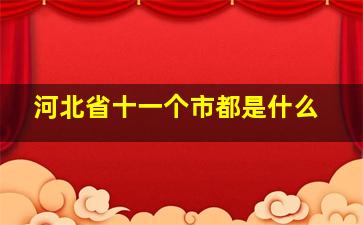 河北省十一个市都是什么